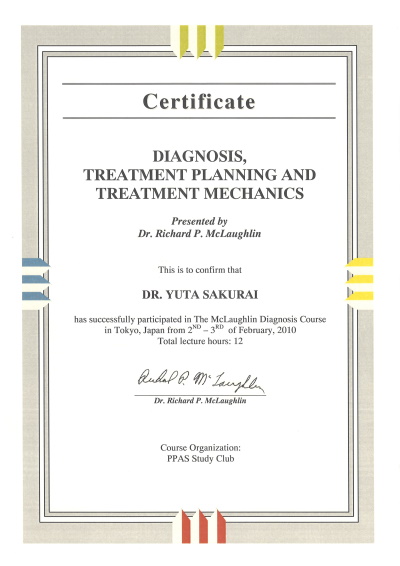 Certificate

DIAGNOSIS,
TREATMENT PLANNING AND
TREATMENT MECHANICS

Presented by
Dr. Richard P. McLaughlin

This is to confirm that

DR. YUTA SAKURAI

has successfully participated in The McLaughlin Diagnosis Course in Tokyo, Japan from $2^{ND}$ – $3^{RD}$ of February, 2010
Total lecture hours: 12

Richard P. McLaughlin
Dr. Richard P. McLaughlin

Course Organization:
PPAS Study Club